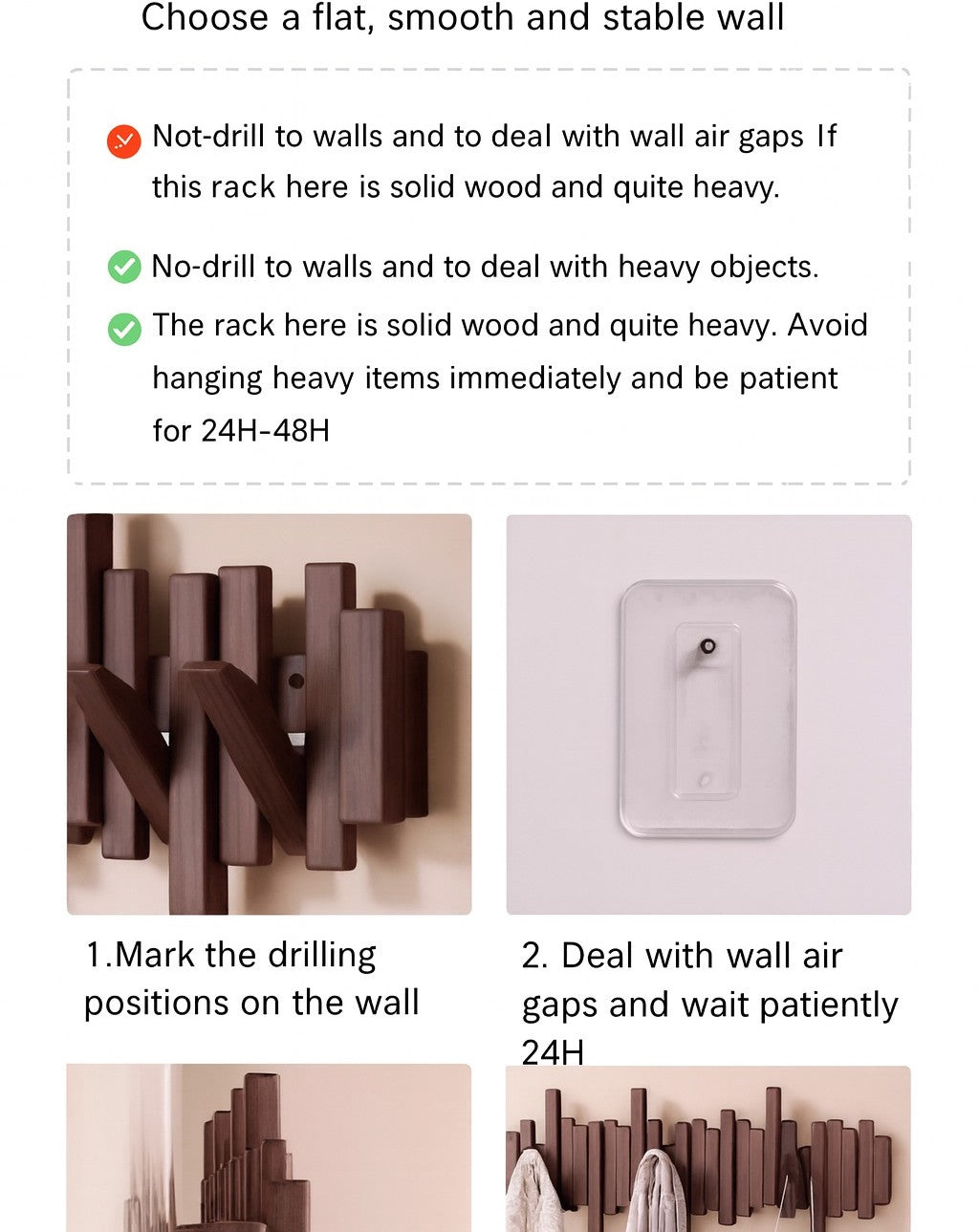 Choose a flat, smooth and stable wall

Not-drill to walls and to deal with wall air gaps If this rack here is solid wood and quite heavy.

No-drill to walls and to deal with heavy objects.

The rack here is solid wood and quite heavy. Avoid hanging heavy items immediately and be patient for 24H-48H

1.Mark the drilling positions on the wall

2. Deal with wall air gaps and wait patiently 24H